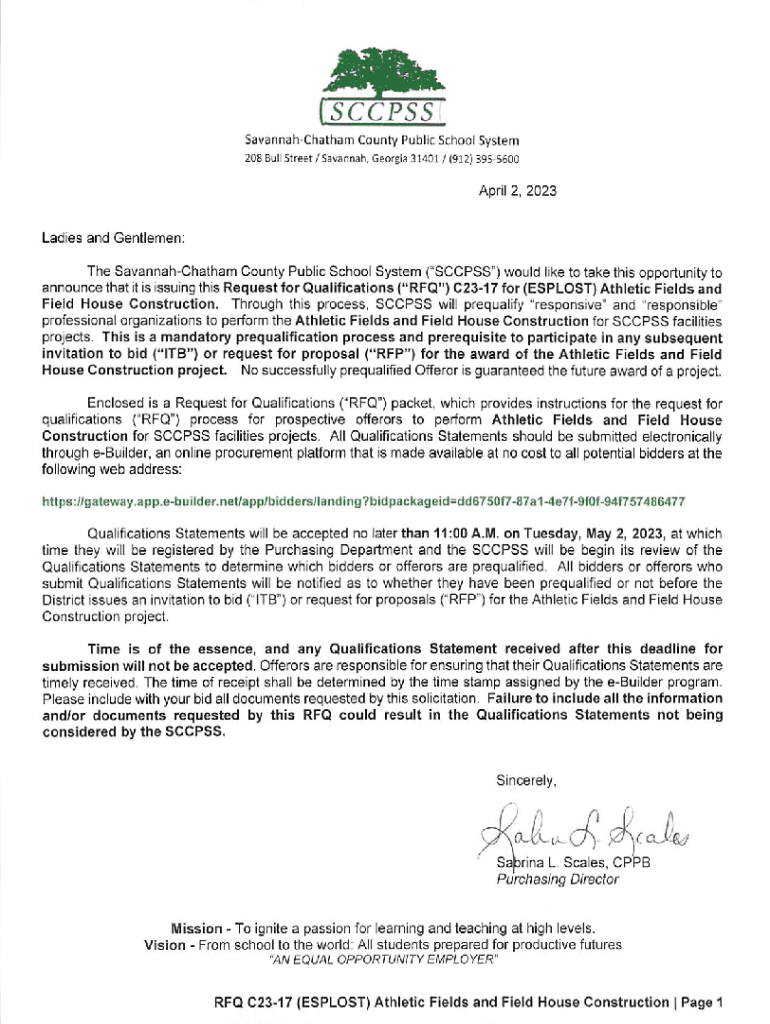 SCCPSS

Savannah-Chatham County Public School System
208 Bull Street / Savannah, Georgia 31401 / (912) 395-5600

April 2, 2023

Ladies and Gentlemen:

The Savannah-Chatham County Public School System ("SCCPSS") would like to take this opportunity to announce that it is issuing this Request for Qualifications ("RFQ") C23-17 for (ESPLOST) Athletic Fields and Field House Construction. Through this process, SCCPSS will prequalify "responsive" and "responsible" professional organizations to perform the Athletic Fields and Field House Construction for SCCPSS facilities projects. This is a mandatory prequalification process and prerequisite to participate in any subsequent invitation to bid ("ITB") or request for proposal ("RFP") for the award of the Athletic Fields and Field House Construction project. No successfully prequalified Offeror is guaranteed the future award of a project.

Enclosed is a Request for Qualifications ("RFQ") packet, which provides instructions for the request for qualifications ("RFQ") process for prospective offerors to perform Athletic Fields and Field House Construction for SCCPSS facilities projects. All Qualifications Statements should be submitted electronically through e-Builder, an online procurement platform that is made available at no cost to all potential bidders at the following web address:

https://gateway.app.e-builder.net/app/bidders/landing?bidpackageid=dd6750f7-87a1-4e7f-9f0f-94f757486477

Qualifications Statements will be accepted no later than 11:00 A.M. on Tuesday, May 2, 2023, at which time they will be registered by the Purchasing Department and the SCCPSS will be begin its review of the Qualifications Statements to determine which bidders or offerors are prequalified. All bidders or offerors who submit Qualifications Statements will be notified as to whether they have been prequalified or not before the District issues an invitation to bid ("ITB") or request for proposals ("RFP") for the Athletic Fields and Field House Construction project.

Time is of the essence, and any Qualifications Statement received after this deadline for submission will not be accepted. Offerors are responsible for ensuring that their Qualifications Statements are timely received. The time of receipt shall be determined by the time stamp assigned by the e-Builder program. Please include with your bid all documents requested by this solicitation. Failure to include all the information and/or documents requested by this RFQ could result in the Qualifications Statements not being considered by the SCCPSS.

Sincerely,

Sabrina L. Scales

Sabrina L. Scales, CPPB
Purchasing Director

Mission - To ignite a passion for learning and teaching at high levels.
Vision - From school to the world: All students prepared for productive futures
"AN EQUAL OPPORTUNITY EMPLOYER"

RFQ C23-17 (ESPLOST) Athletic Fields and Field House Construction | Page 1